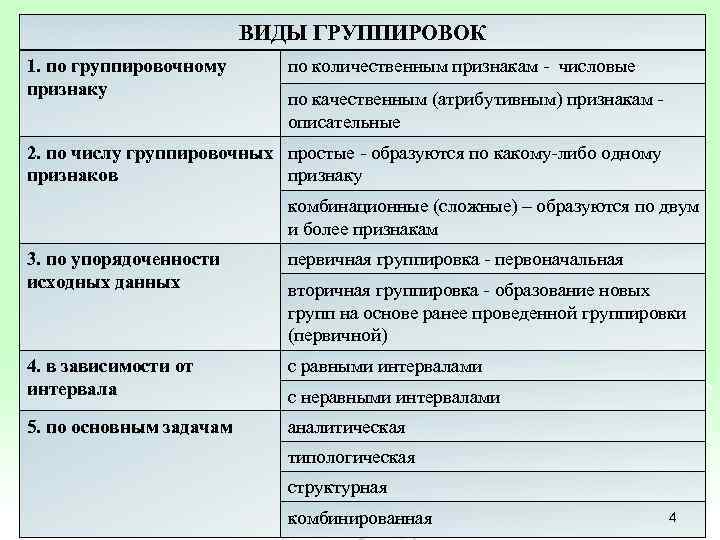 | ВИДЫ ГРУППИРОВОК | |
|---|---|
| 1. по группировочному признаку | по количественным признакам - числовые |
| | по качественным (атрибутивным) признакам - описательные |
| 2. по числу группировочных признаков | простые - образуются по какому-либо одному признаку |
| | комбинационные (сложные) – образуются по двум и более признакам |
| 3. по упорядоченности исходных данных | первичная группировка - первоначальная |
| | вторичная группировка - образование новых групп на основе ранее проведенной группировки (первичной) |
| 4. в зависимости от интервала | с равными интервалами |
| | с неравными интервалами |
| 5. по основным задачам | аналитическая |
| | типологическая |
| | структурная |
| | комбинированная |

4